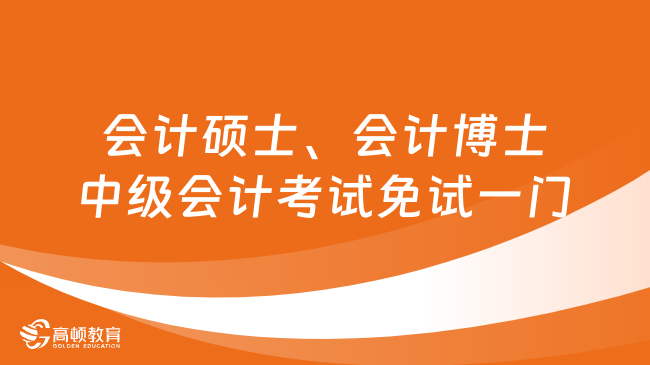 会计硕士、会计博士
中级会计考试免试一门

高顿教育
GOLDEN EDUCATION